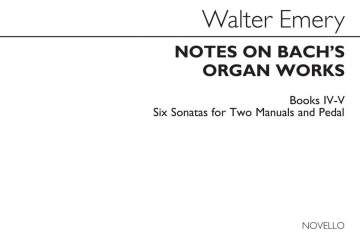 Walter Emery

NOTES ON BACH'S ORGAN WORKS

Books IV-V
Six Sonatas for Two Manuals and Pedal

NOVELLO